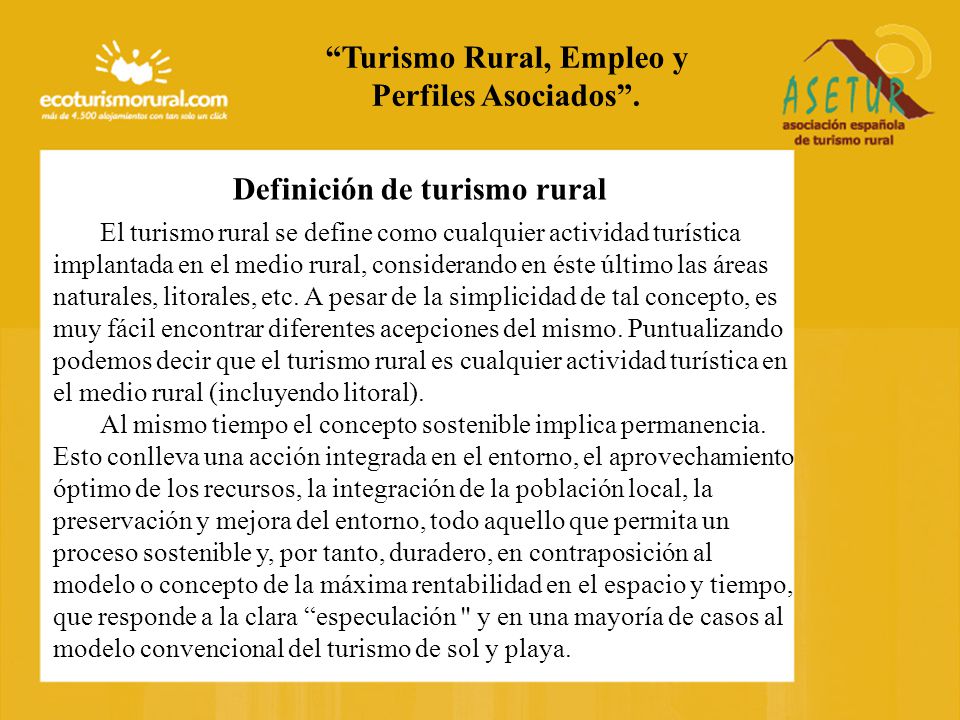 ecoturismorural.com
más de 4.500 alojamientos con tan solo un click

“Turismo Rural, Empleo y Perfiles Asociados”.

ASETUR
asociación española de turismo rural

Definición de turismo rural

El turismo rural se define como cualquier actividad turística implantada en el medio rural, considerando en éste último las áreas naturales, litorales, etc. A pesar de la simplicidad de tal concepto, es muy fácil encontrar diferentes acepciones del mismo. Puntualizando podemos decir que el turismo rural es cualquier actividad turística en el medio rural (incluyendo litoral).

Al mismo tiempo el concepto sostenible implica permanencia. Esto conlleva una acción integrada en el entorno, el aprovechamiento óptimo de los recursos, la integración de la población local, la preservación y mejora del entorno, todo aquello que permita un proceso sostenible y, por tanto, duradero, en contraposición al modelo o concepto de la máxima rentabilidad en el espacio y tiempo, que responde a la clara “especulación " y en una mayoría de casos al modelo convencional del turismo de sol y playa.